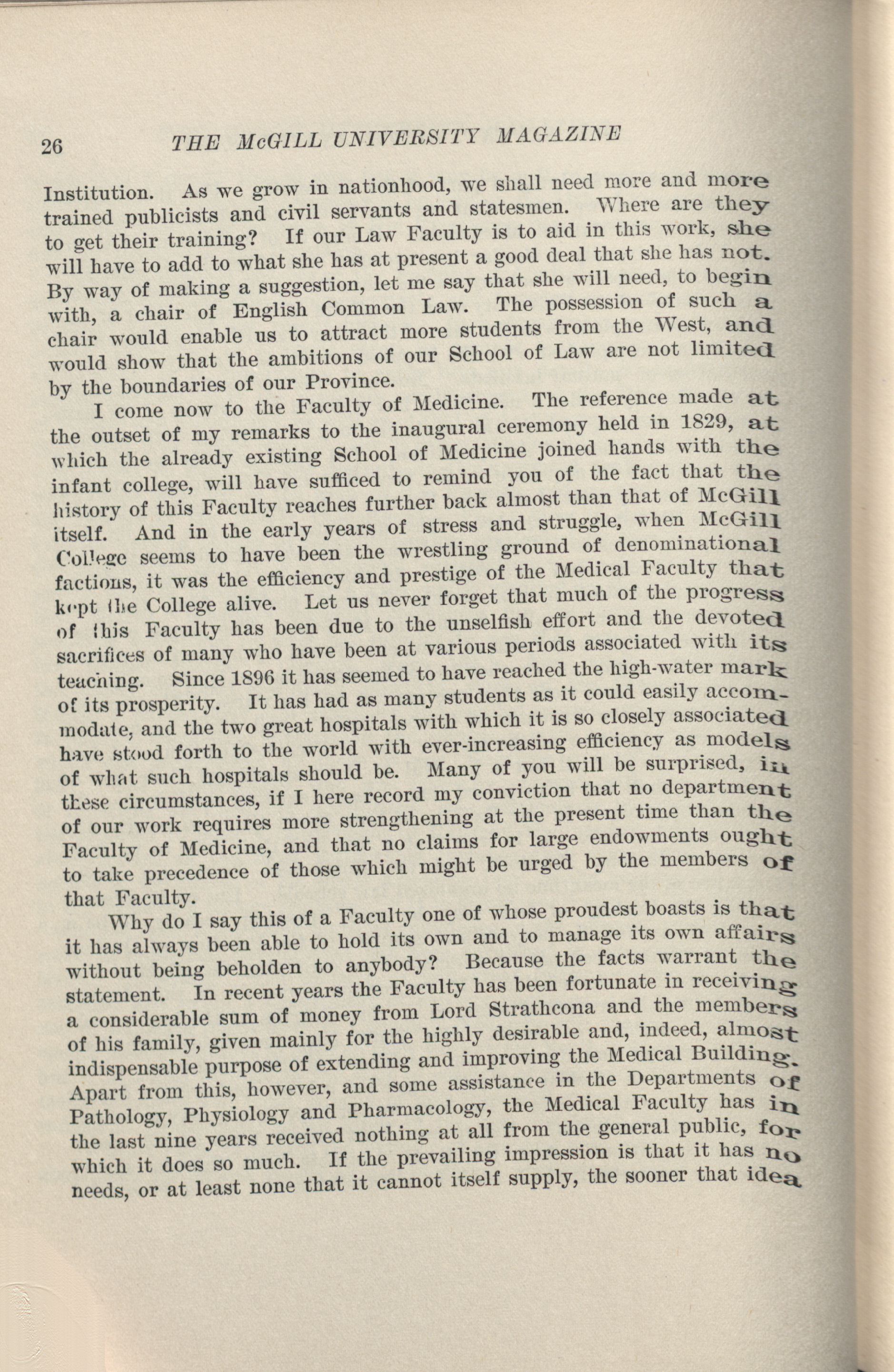 26 THE McGILL UNIVERSITY MAGAZINE

Institution. As we grow in nationhood, we shall need more and more trained publicists and civil servants and statesmen. Where are they to get their training? If our Law Faculty is to aid in this work, she will have to add to what she has at present a good deal that she has not. By way of making a suggestion, let me say that she will need, to begin with, a chair of English Common Law. The possession of such a chair would enable us to attract more students from the West, and would show that the ambitions of our School of Law are not limited by the boundaries of our Province.

I come now to the Faculty of Medicine. The reference made at the outset of my remarks to the inaugural ceremony held in 1829, at which the already existing School of Medicine joined hands with the infant college, will have sufficed to remind you of the fact that the history of this Faculty reaches further back almost than that of McGill itself. And in the early years of stress and struggle, when McGill College seems to have been the wrestling ground of denominational factions, it was the efficiency and prestige of the Medical Faculty that kept the College alive. Let us never forget that much of the progress of this Faculty has been due to the unselfish effort and the devoted sacrifices of many who have been at various periods associated with its teaching. Since 1896 it has seemed to have reached the high-water mark of its prosperity. It has had as many students as it could easily accommodate, and the two great hospitals with which it is so closely associated have stood forth to the world with ever-increasing efficiency as models of what such hospitals should be. Many of you will be surprised, in these circumstances, if I here record my conviction that no department of our work requires more strengthening at the present time than the Faculty of Medicine, and that no claims for large endowments ought to take precedence of those which might be urged by the members of that Faculty.

Why do I say this of a Faculty one of whose proudest boasts is that it has always been able to hold its own and to manage its own affairs without being beholden to anybody? Because the facts warrant the statement. In recent years the Faculty has been fortunate in receiving a considerable sum of money from Lord Strathcona and the members of his family, given mainly for the highly desirable and, indeed, almost indispensable purpose of extending and improving the Medical Building. Apart from this, however, and some assistance in the Departments of Pathology, Physiology and Pharmacology, the Medical Faculty has in the last nine years received nothing at all from the general public, for which it does so much. If the prevailing impression is that it has no needs, or at least none that it cannot itself supply, the sooner that idea